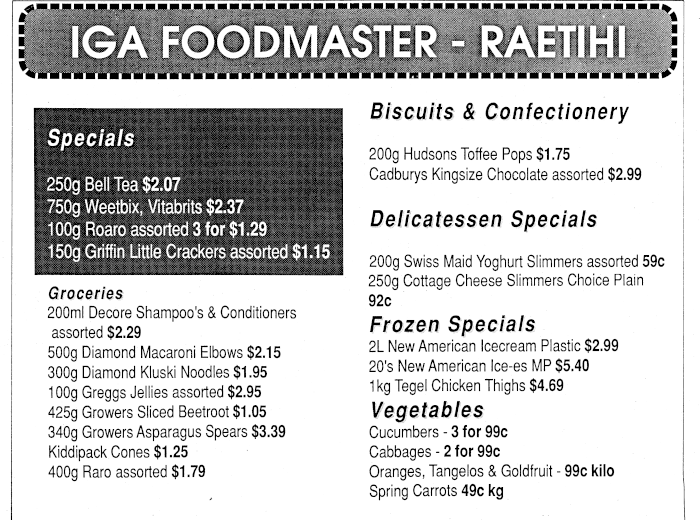 IGA FOODMASTER - RAETIHI

Specials

250g Bell Tea $2.07
750g Weetbix, Vitabrits $2.37
100g Roaro assorted 3 for $1.29
150g Griffin Little Crackers assorted $1.15

Groceries
200ml Decore Shampoo's & Conditioners assorted $2.29
500g Diamond Macaroni Elbows $2.15
300g Diamond Kluski Noodles $1.95
100g Greggs Jellies assorted $2.95
425g Growers Sliced Beetroot $1.05
340g Growers Asparagus Spears $3.39
Kiddipack Cones $1.25
400g Raro assorted $1.79

Biscuits & Confectionery

200g Hudsons Toffee Pops $1.75
Cadburys Kingsize Chocolate assorted $2.99

Delicatessen Specials

200g Swiss Maid Yoghurt Slimmers assorted 59c
250g Cottage Cheese Slimmers Choice Plain 92c

Frozen Specials
2L New American Icecream Plastic $2.99
20's New American Ice-es MP $5.40
1kg Tegel Chicken Thighs $4.69

Vegetables
Cucumbers - 3 for 99c
Cabbages - 2 for 99c
Oranges, Tangelos & Goldfruit - 99c kilo
Spring Carrots 49c kg